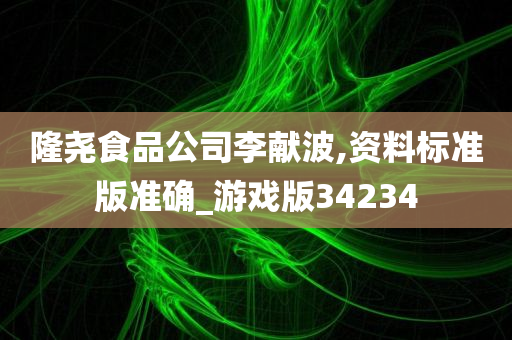 隆尧食品公司李献波,资料标准版准确_游戏版34234